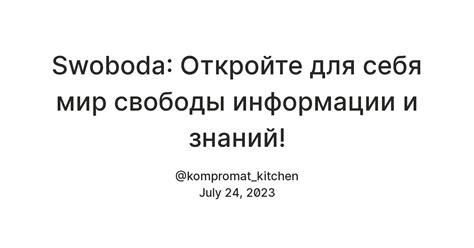 Swoboda: Откройте для себя мир свободы информации и знаний!

@kompromat_kitchen
July 24, 2023